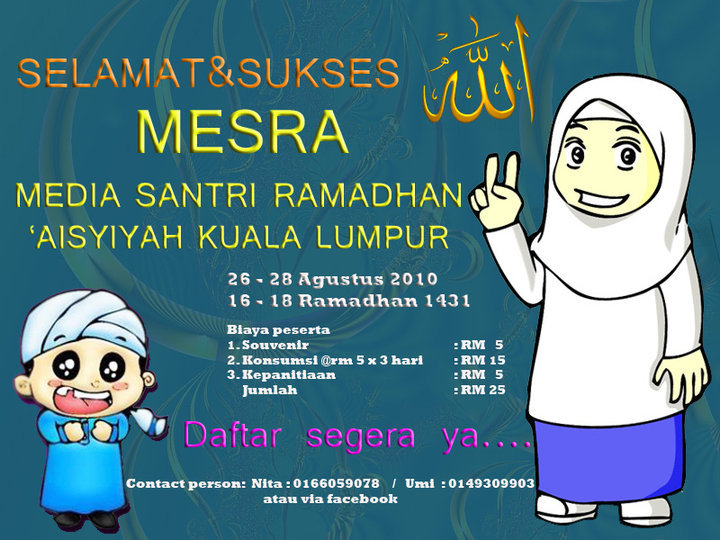 SELAMAT&SUKSES

الله

MESRA

MEDIA SANTRI RAMADHAN
'AISYIYAH KUALA LUMPUR

26 - 28 Agustus 2010
16 - 18 Ramadhan 1431

Biaya peserta
1. Souvenir : RM 5
2. Konsumsi @rm 5 x 3 hari : RM 15
3. Kepanitiaan : RM 5
Jumlah : RM 25

Daftar segera ya....

Contact person: Nita : 0166059078 / Umi : 0149309903
atau via facebook